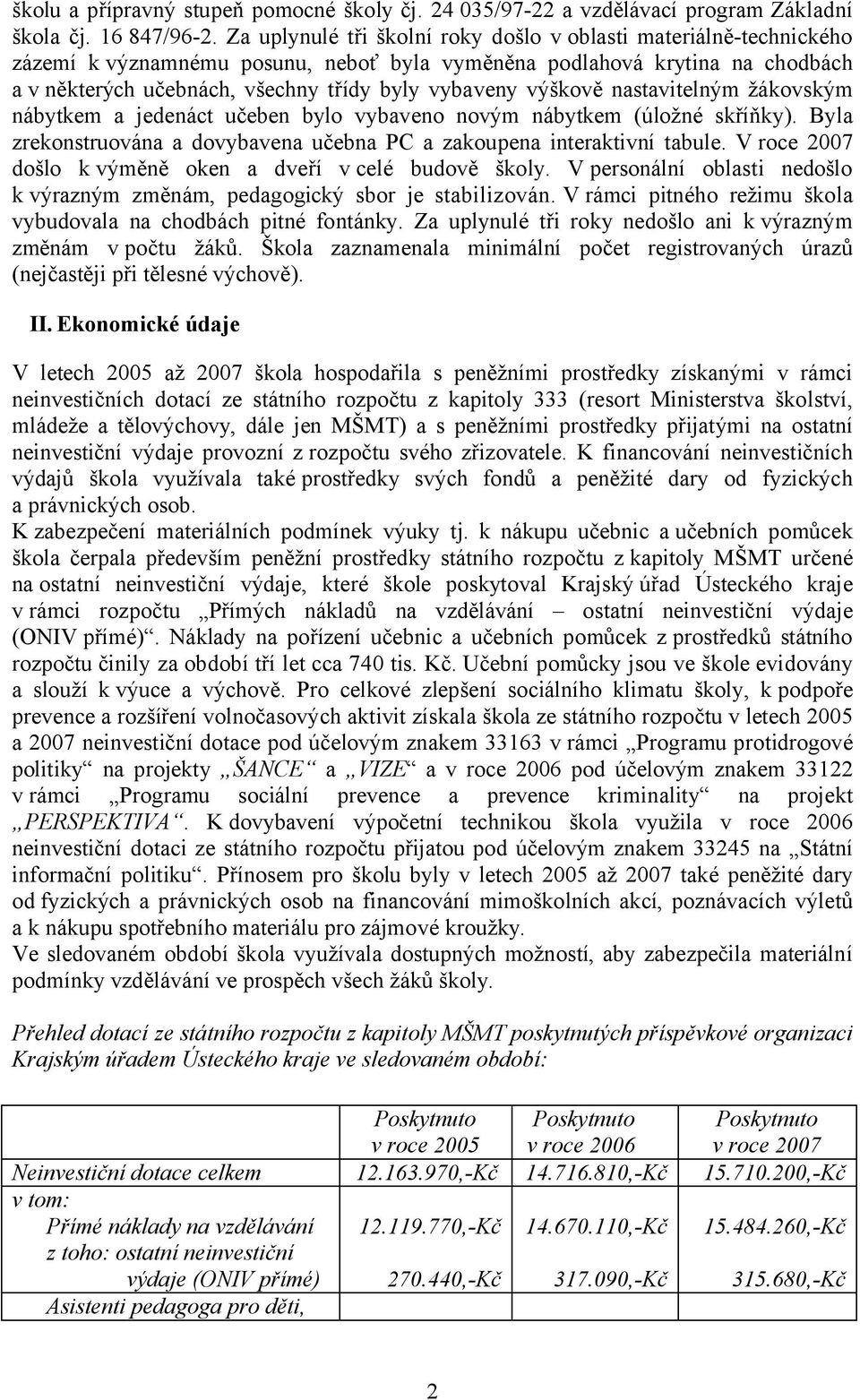 školu a přípravný stupeň pomocné školy čj. 24 035/97-22 a vzdělávací program Základní škola čj. 16 847/96-2. Za uplynulé tři školní roky došlo v oblasti materiálně-technického zázemí k významnému posunu, neboť byla vyměněna podlahová krytina na chodbách a v některých učebnách, všechny třídy byly vybaveny výškově nastavitelným žákovským nábytkem a jedenáct učeben bylo vybaveno novým nábytkem (úložné skříňky). Byla zrekonstruována a dovybavena učebna PC a zakoupena interaktivní tabule. V roce 2007 došlo k výměně oken a dveří v celé budově školy. V personální oblasti nedošlo k výrazným změnám, pedagogický sbor je stabilizován. V rámci pitného režimu škola vybudovala na chodbách pitné fontánky. Za uplynulé tři roky nedošlo ani k výrazným změnám v počtu žáků. Škola zaznamenala minimální počet registrovaných úrazů (nejčastěji při tělesné výchově).

II. Ekonomické údaje

V letech 2005 až 2007 škola hospodařila s peněžními prostředky získanými v rámci neinvestičních dotací ze státního rozpočtu z kapitoly 333 (resort Ministerstva školství, mládeže a tělovýchovy, dále jen MŠMT) a s peněžními prostředky přijatými na ostatní neinvestiční výdaje provozní z rozpočtu svého zřizovatele. K financování neinvestičních výdajů škola využívala také prostředky svých fondů a peněžité dary od fyzických a právnických osob.
K zabezpečení materiálních podmínek výuky tj. k nákupu učebnic a učebních pomůcek škola čerpala především peněžní prostředky státního rozpočtu z kapitoly MŠMT určené na ostatní neinvestiční výdaje, které škole poskytoval Krajský úřad Ústeckého kraje v rámci rozpočtu „Přímých nákladů na vzdělávání – ostatní neinvestiční výdaje (ONIV přímé)“. Náklady na pořízení učebnic a učebních pomůcek z prostředků státního rozpočtu činily za období tří let cca 740 tis. Kč. Učební pomůcky jsou ve škole evidovány a slouží k výuce a výchově. Pro celkové zlepšení sociálního klimatu školy, k podpoře prevence a rozšíření volnočasových aktivit získala škola ze státního rozpočtu v letech 2005 a 2007 neinvestiční dotace pod účelovým znakem 33163 v rámci „Programu protidrogové politiky“ na projekty „ŠANCE“ a „VIZE“ a v roce 2006 pod účelovým znakem 33122 v rámci „Programu sociální prevence a prevence kriminality“ na projekt „PERSPEKTIVA“. K dovybavení výpočetní technikou škola využila v roce 2006 neinvestiční dotaci ze státního rozpočtu přijatou pod účelovým znakem 33245 na „Státní informační politiku“. Přínosem pro školu byly v letech 2005 až 2007 také peněžité dary od fyzických a právnických osob na financování mimoškolních akcí, poznávacích výletů a k nákupu spotřebního materiálu pro zájmové kroužky.
Ve sledovaném období škola využívala dostupných možností, aby zabezpečila materiální podmínky vzdělávání ve prospěch všech žáků školy.

Přehled dotací ze státního rozpočtu z kapitoly MŠMT poskytnutých příspěvkové organizaci Krajským úřadem Ústeckého kraje ve sledovaném období:

| | Poskytnuto v roce 2005 | Poskytnuto v roce 2006 | Poskytnuto v roce 2007 |
|---|---|---|---|
| Neinvestiční dotace celkem | 12.163.970,-Kč | 14.716.810,-Kč | 15.710.200,-Kč |
| v tom: Přímé náklady na vzdělávání | 12.119.770,-Kč | 14.670.110,-Kč | 15.484.260,-Kč |
| z toho: ostatní neinvestiční výdaje (ONIV přímé) | 270.440,-Kč | 317.090,-Kč | 315.680,-Kč |
| Asistenti pedagoga pro děti, | | | |

2